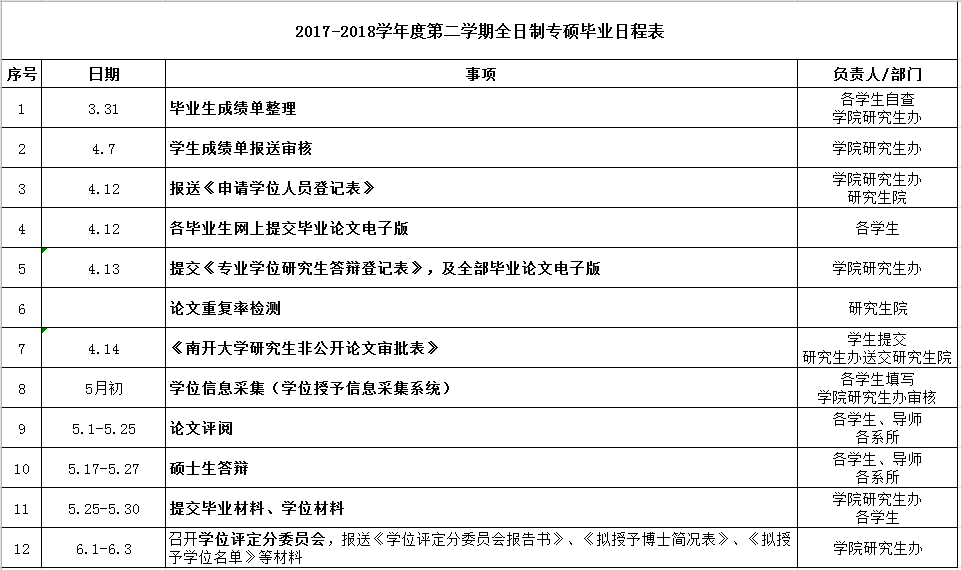 2017-2018学年度第二学期全日制专硕毕业日程表

| 序号 | 日期 | 事项 | 负责人/部门 |
|---|---|---|---|
| 1 | 3.31 | 毕业生成绩单整理 | 各学生自查 学院研究生办 |
| 2 | 4.7 | 学生成绩单报送审核 | 学院研究生办 |
| 3 | 4.12 | 报送《申请学位人员登记表》 | 学院研究生办 研究生院 |
| 4 | 4.12 | 各毕业生网上提交毕业论文电子版 | 各学生 |
| 5 | 4.13 | 提交《专业学位研究生答辩登记表》，及全部毕业论文电子版 | 学院研究生办 |
| 6 |  | 论文重复率检测 | 研究生院 |
| 7 | 4.14 | 《南开大学研究生非公开论文审批表》 | 学生提交 研究生办送交研究生院 |
| 8 | 5月初 | 学位信息采集（学位授予信息采集系统） | 各学生填写 学院研究生办审核 |
| 9 | 5.1-5.25 | 论文评阅 | 各学生、导师 各系所 |
| 10 | 5.17-5.27 | 硕士生答辩 | 各学生、导师 各系所 |
| 11 | 5.25-5.30 | 提交毕业材料、学位材料 | 学院研究生办 各学生 |
| 12 | 6.1-6.3 | 召开学位评定分委员会，报送《学位评定分委员会报告书》、《拟授予博士简况表》、《拟授予学位名单》等材料 | 学院研究生办 |